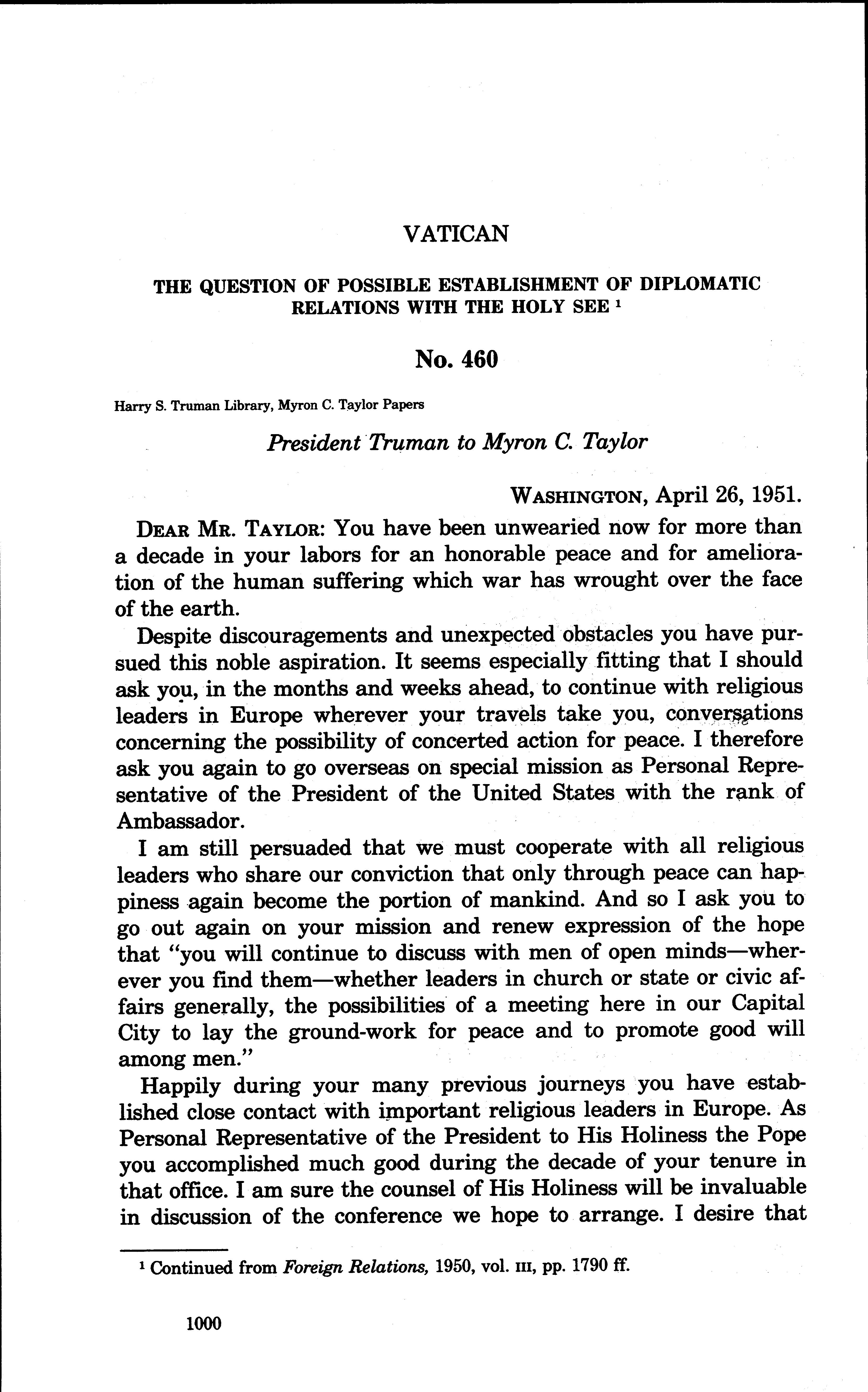 VATICAN

THE QUESTION OF POSSIBLE ESTABLISHMENT OF DIPLOMATIC RELATIONS WITH THE HOLY SEE $^1$

No. 460

Harry S. Truman Library, Myron C. Taylor Papers

President Truman to Myron C. Taylor

WASHINGTON, April 26, 1951.

DEAR MR. TAYLOR: You have been unwearied now for more than a decade in your labors for an honorable peace and for amelioration of the human suffering which war has wrought over the face of the earth.

Despite discouragements and unexpected obstacles you have pursued this noble aspiration. It seems especially fitting that I should ask you, in the months and weeks ahead, to continue with religious leaders in Europe wherever your travels take you, conversations concerning the possibility of concerted action for peace. I therefore ask you again to go overseas on special mission as Personal Representative of the President of the United States with the rank of Ambassador.

I am still persuaded that we must cooperate with all religious leaders who share our conviction that only through peace can happiness again become the portion of mankind. And so I ask you to go out again on your mission and renew expression of the hope that "you will continue to discuss with men of open minds—wherever you find them—whether leaders in church or state or civic affairs generally, the possibilities of a meeting here in our Capital City to lay the ground-work for peace and to promote good will among men."

Happily during your many previous journeys you have established close contact with important religious leaders in Europe. As Personal Representative of the President to His Holiness the Pope you accomplished much good during the decade of your tenure in that office. I am sure the counsel of His Holiness will be invaluable in discussion of the conference we hope to arrange. I desire that

$^1$ Continued from Foreign Relations, 1950, vol. III, pp. 1790 ff.

1000